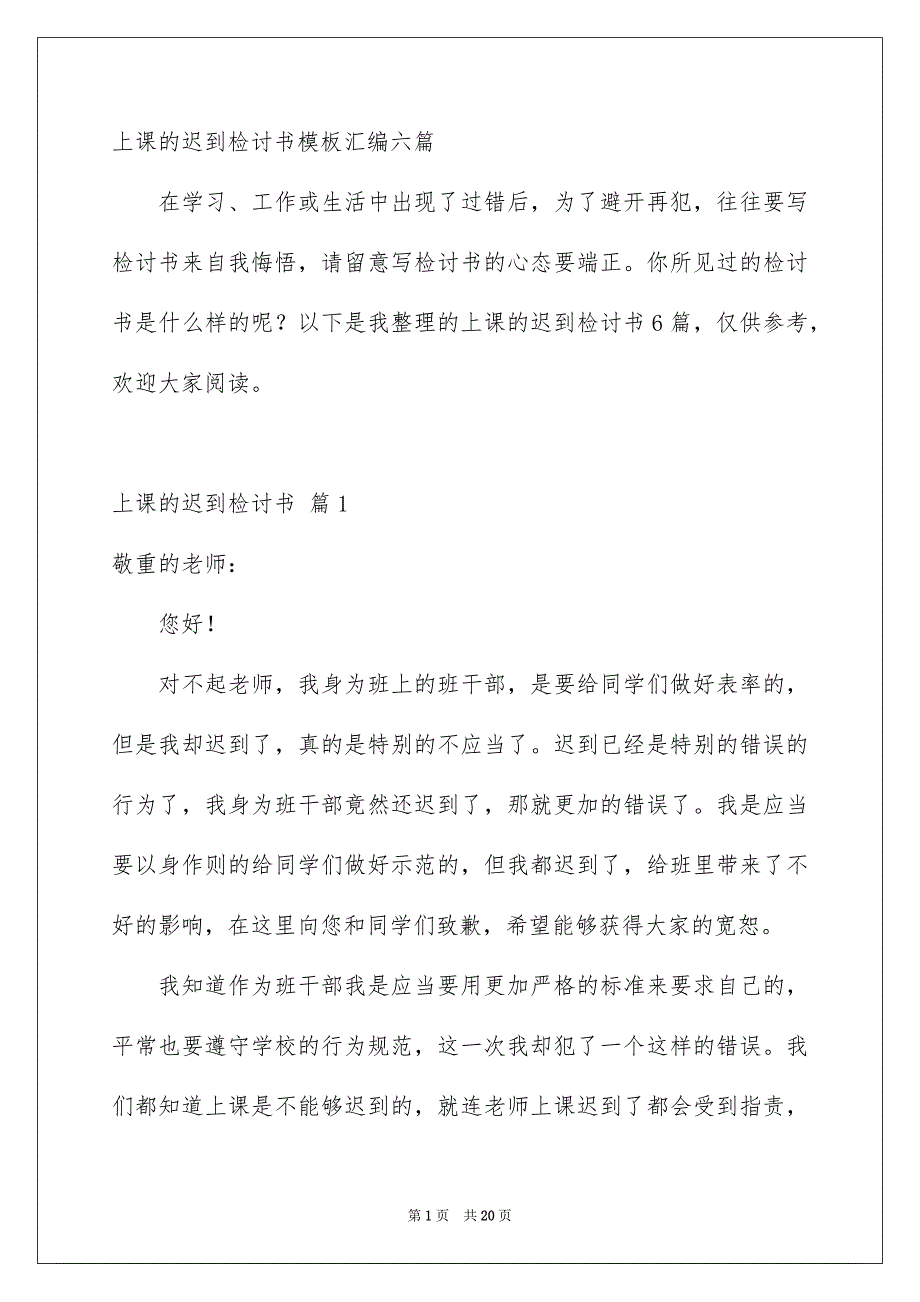 上课的迟到检讨书模板汇编六篇

在学习、工作或生活中出现了过错后，为了避开再犯，往往要写检讨书来自我悔悟，请留意写检讨书的心态要端正。你所见过的检讨书是什么样的呢？以下是我整理的上课的迟到检讨书6篇，仅供参考，欢迎大家阅读。

上课的迟到检讨书 篇1

敬重的老师：

您好！

对不起老师，我身为班上的班干部，是要给同学们做好表率的，但是我却迟到了，真的是特别的不应当了。迟到已经是特别的错误的行为了，我身为班干部竟然还迟到了，那就更加的错误了。我是应当要以身作则的给同学们做好示范的，但我都迟到了，给班里带来了不好的影响，在这里向您和同学们致歉，希望能够获得大家的宽恕。

我知道作为班干部我是应当要用更加严格的标准来要求自己的，平常也要遵守学校的行为规范，这一次我却犯了一个这样的错误。我们都知道上课是不能够迟到的，就连老师上课迟到了都会受到指责，

第1页 共20页